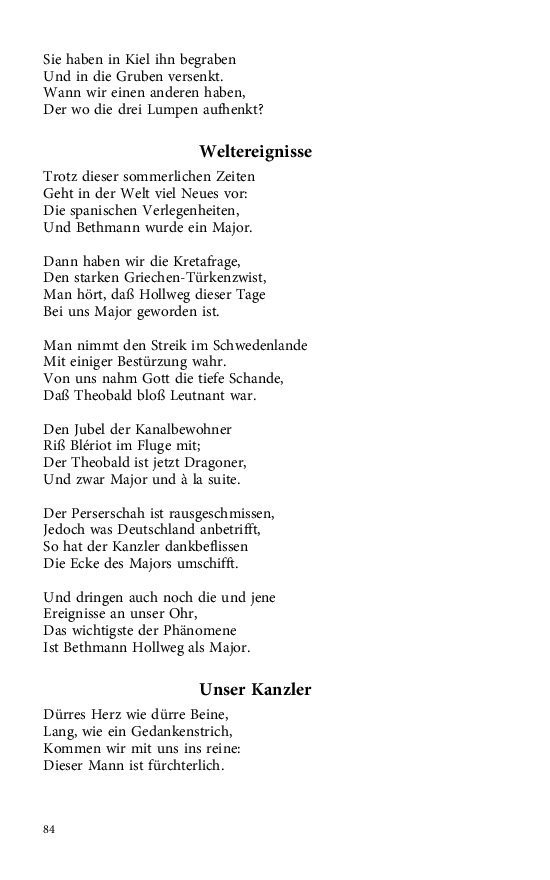 Sie haben in Kiel ihn begraben
Und in die Gruben versenkt.
Wann wir einen anderen haben,
Der wo die drei Lumpen aufhenkt?

Weltereignisse

Trotz dieser sommerlichen Zeiten
Geht in der Welt viel Neues vor:
Die spanischen Verlegenheiten,
Und Bethmann wurde ein Major.

Dann haben wir die Kretafrage,
Den starken Griechen-Türkenzwist,
Man hört, daß Hollweg dieser Tage
Bei uns Major geworden ist.

Man nimmt den Streik im Schwedenlande
Mit einiger Bestürzung wahr.
Von uns nahm Gott die tiefe Schande,
Daß Theobald bloß Leutnant war.

Den Jubel der Kanalbewohner
Riß Blériot im Fluge mit;
Der Theobald ist jetzt Dragoner,
Und zwar Major und à la suite.

Der Perserschah ist rausgeschmissen,
Jedoch was Deutschland anbetrifft,
So hat der Kanzler dankbeflissen
Die Ecke des Majors umschifft.

Und dringen auch noch die und jene
Ereignisse an unser Ohr,
Das wichtigste der Phänomene
Ist Bethmann Hollweg als Major.

Unser Kanzler

Dürres Herz wie dürre Beine,
Lang, wie ein Gedankenstrich,
Kommen wir mit uns ins reine:
Dieser Mann ist fürchterlich.

84